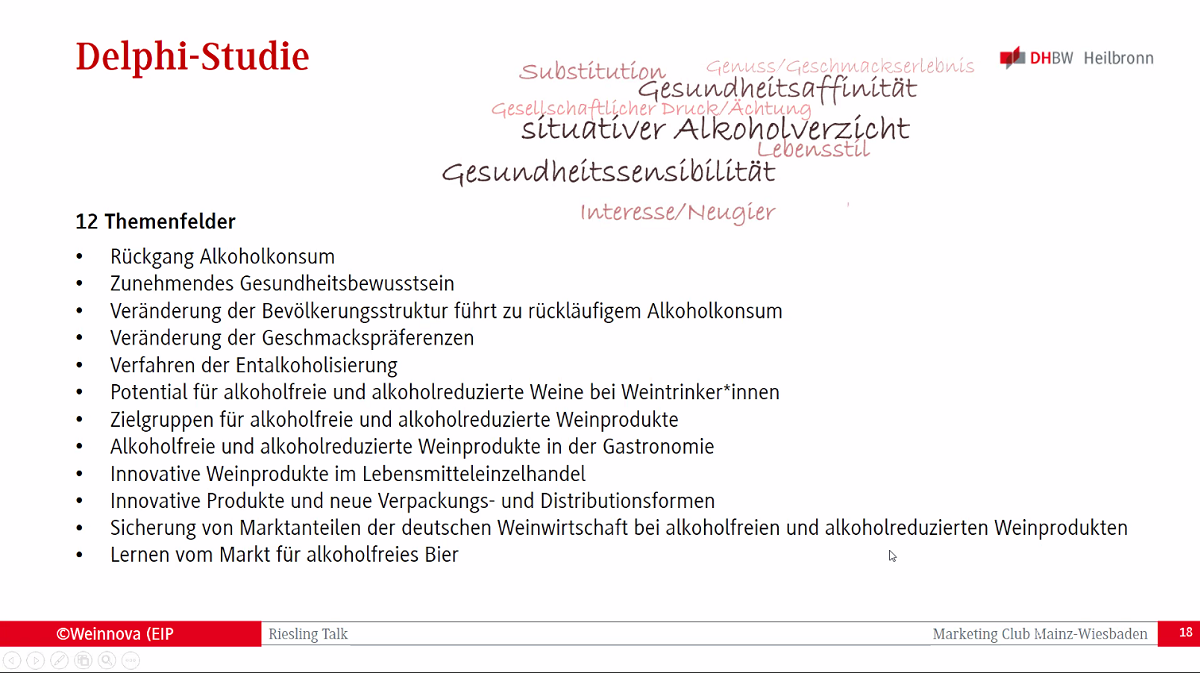 Delphi-Studie

Substitution
Genuss/Geschmackserlebnis
Gesundheitsaffinität
Gesellschaftlicher Druck/Ächtung
situativer Alkoholverzicht
Lebensstil
Gesundheitssensibilität
Interesse/Neugier

DHBW Heilbronn

12 Themenfelder

• Rückgang Alkoholkonsum
• Zunehmendes Gesundheitsbewusstsein
• Veränderung der Bevölkerungsstruktur führt zu rückläufigem Alkoholkonsum
• Veränderung der Geschmackspräferenzen
• Verfahren der Entalkoholisierung
• Potential für alkoholfreie und alkoholreduzierte Weine bei Weintrinker*innen
• Zielgruppen für alkoholfreie und alkoholreduzierte Weinprodukte
• Alkoholfreie und alkoholreduzierte Weinprodukte in der Gastronomie
• Innovative Weinprodukte im Lebensmitteleinzelhandel
• Innovative Produkte und neue Verpackungs- und Distributionsformen
• Sicherung von Marktanteilen der deutschen Weinwirtschaft bei alkoholfreien und alkoholreduzierten Weinprodukten
• Lernen vom Markt für alkoholfreies Bier

©Weinnova (EIP
Riesling Talk
Marketing Club Mainz-Wiesbaden
18